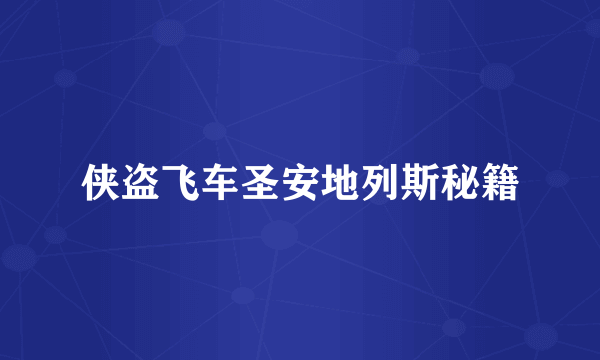 侠盗飞车圣安地列斯秘籍